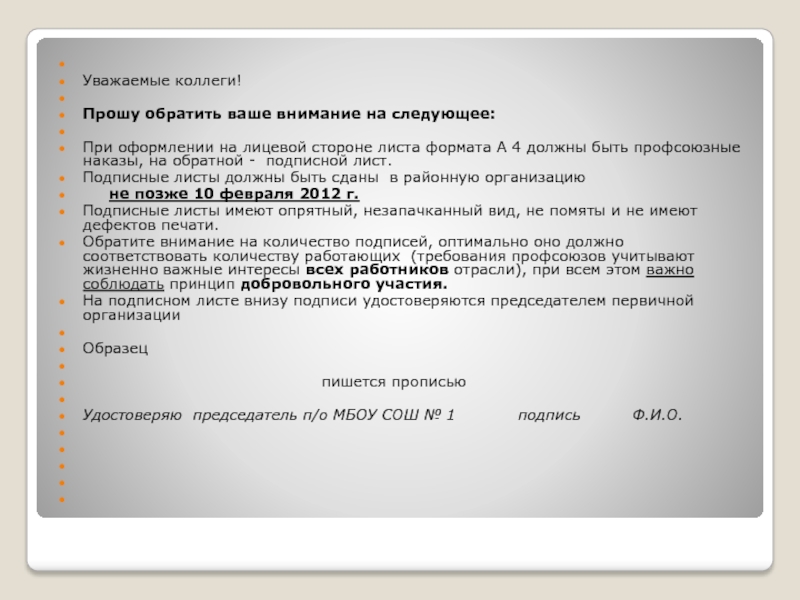 Уважаемые коллеги!

Прошу обратить ваше внимание на следующее:

При оформлении на лицевой стороне листа формата А 4 должны быть профсоюзные наказы, на обратной - подписной лист.

Подписные листы должны быть сданы в районную организацию

не позже 10 февраля 2012 г.

Подписные листы имеют опрятный, незапачканный вид, не помяты и не имеют дефектов печати.

Обратите внимание на количество подписей, оптимально оно должно соответствовать количеству работающих (требования профсоюзов учитывают жизненно важные интересы всех работников отрасли), при всем этом важно соблюдать принцип добровольного участия.

На подписном листе внизу подписи удостоверяются председателем первичной организации

Образец

пишется прописью

Удостоверяю председатель п/о МБОУ СОШ № 1 подпись Ф.И.О.